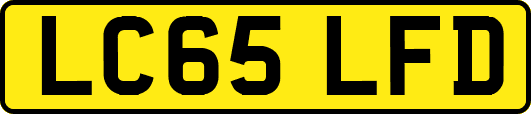 LC65 LFD